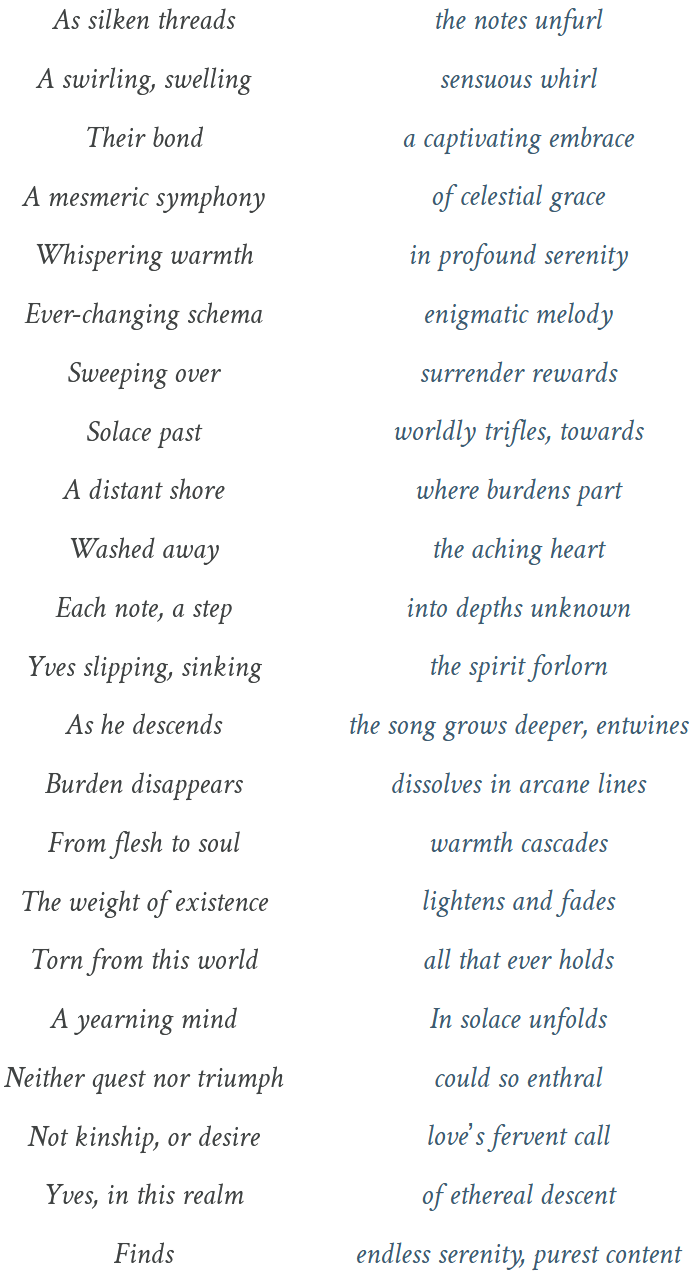 As silken threads
A swirling, swelling
Their bond
A mesmeric symphony
Whispering warmth
Ever-changing schema
Sweeping over
Solace past
A distant shore
Washed away
Each note, a step
Yves slipping, sinking
As he descends
Burden disappears
From flesh to soul
The weight of existence
Torn from this world
A yearning mind
Neither quest nor triumph
Not kinship, or desire
Yves, in this realm
Finds

the notes unfurl
sensuous whirl
a captivating embrace
of celestial grace
in profound serenity
enigmatic melody
surrender rewards
worldly trifles, towards
where burdens part
the aching heart
into depths unknown
the spirit forlorn
the song grows deeper, entwines
dissolves in arcane lines
warmth cascades
lightens and fades
all that ever holds
In solace unfolds
could so enthral
love's fervent call
of ethereal descent
endless serenity, purest content